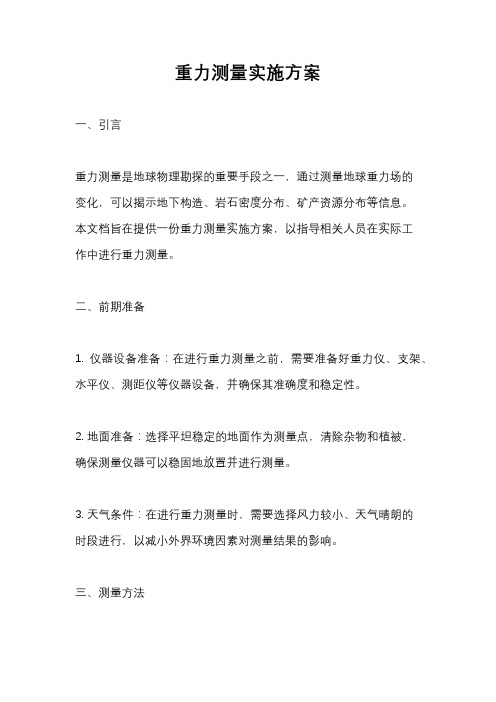 重力测量实施方案

一、引言

重力测量是地球物理勘探的重要手段之一，通过测量地球重力场的变化，可以揭示地下构造、岩石密度分布、矿产资源分布等信息。本文档旨在提供一份重力测量实施方案，以指导相关人员在实际工作中进行重力测量。

二、前期准备

1. 仪器设备准备：在进行重力测量之前，需要准备好重力仪、支架、水平仪、测距仪等仪器设备，并确保其准确度和稳定性。

2. 地面准备：选择平坦稳定的地面作为测量点，清除杂物和植被，确保测量仪器可以稳固地放置并进行测量。

3. 天气条件：在进行重力测量时，需要选择风力较小、天气晴朗的时段进行，以减小外界环境因素对测量结果的影响。

三、测量方法